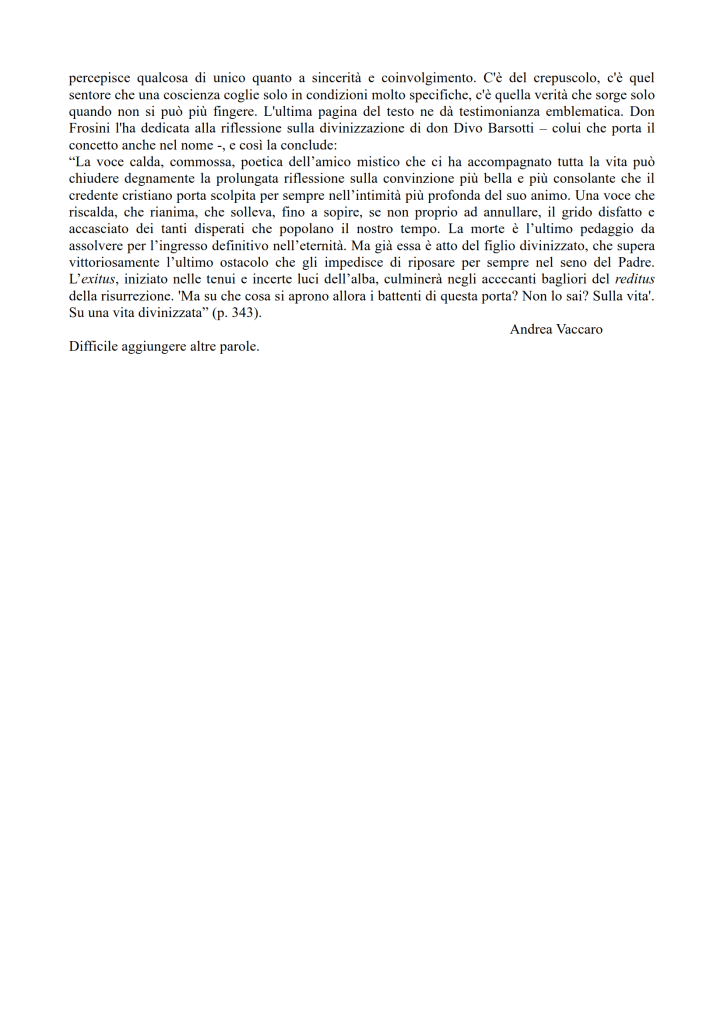 percepisce qualcosa di unico quanto a sincerità e coinvolgimento. C'è del crepuscolo, c'è quel sentore che una coscienza coglie solo in condizioni molto specifiche, c'è quella verità che sorge solo quando non si può più fingere. L'ultima pagina del testo ne dà testimonianza emblematica. Don Frosini l'ha dedicata alla riflessione sulla divinizzazione di don Divo Barsotti – colui che porta il concetto anche nel nome -, e così la conclude:
“La voce calda, commossa, poetica dell’amico mistico che ci ha accompagnato tutta la vita può chiudere degnamente la prolungata riflessione sulla convinzione più bella e più consolante che il credente cristiano porta scolpita per sempre nell’intimità più profonda del suo animo. Una voce che riscalda, che rianima, che solleva, fino a sopire, se non proprio ad annullare, il grido disfatto e accasciato dei tanti disperati che popolano il nostro tempo. La morte è l’ultimo pedaggio da assolvere per l’ingresso definitivo nell’eternità. Ma già essa è atto del figlio divinizzato, che supera vittoriosamente l’ultimo ostacolo che gli impedisce di riposare per sempre nel seno del Padre. L’exitus, iniziato nelle tenui e incerte luci dell’alba, culminerà negli accecanti bagliori del reditus della risurrezione. 'Ma su che cosa si aprono allora i battenti di questa porta? Non lo sai? Sulla vita'. Su una vita divinizzata” (p. 343).
Andrea Vaccaro
Difficile aggiungere altre parole.